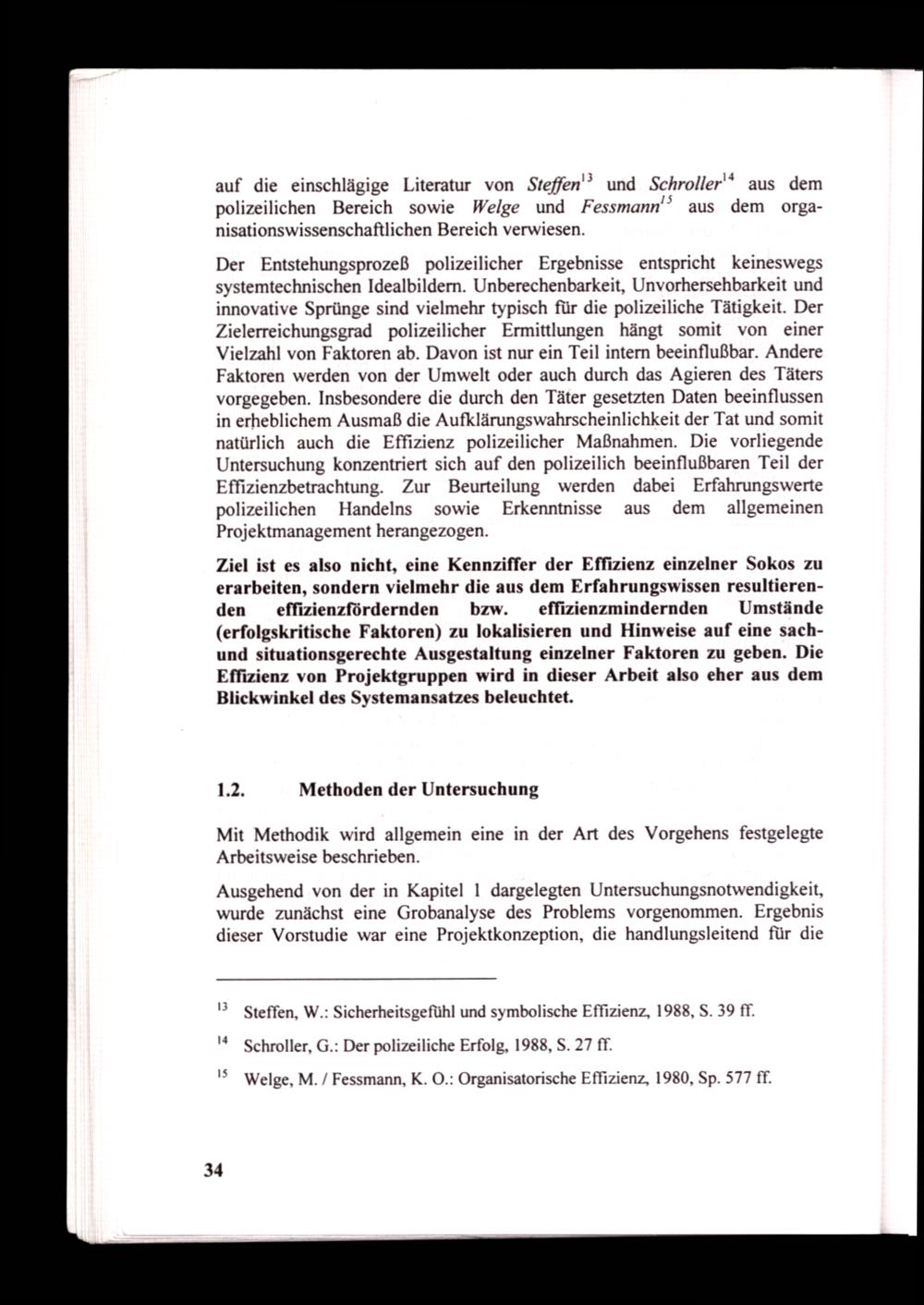 auf die einschlägige Literatur von Steffen$^{13}$ und Schroller$^{14}$ aus dem polizeilichen Bereich sowie Welge und Fessmann$^{15}$ aus dem organisationswissenschaftlichen Bereich verwiesen.

Der Entstehungsprozeß polizeilicher Ergebnisse entspricht keineswegs systemtechnischen Idealbildern. Unberechenbarkeit, Unvorhersehbarkeit und innovative Sprünge sind vielmehr typisch für die polizeiliche Tätigkeit. Der Zielerreichungsgrad polizeilicher Ermittlungen hängt somit von einer Vielzahl von Faktoren ab. Davon ist nur ein Teil intern beeinflußbar. Andere Faktoren werden von der Umwelt oder auch durch das Agieren des Täters vorgegeben. Insbesondere die durch den Täter gesetzten Daten beeinflussen in erheblichem Ausmaß die Aufklärungswahrscheinlichkeit der Tat und somit natürlich auch die Effizienz polizeilicher Maßnahmen. Die vorliegende Untersuchung konzentriert sich auf den polizeilich beeinflußbaren Teil der Effizienzbetrachtung. Zur Beurteilung werden dabei Erfahrungswerte polizeilichen Handelns sowie Erkenntnisse aus dem allgemeinen Projektmanagement herangezogen.

Ziel ist es also nicht, eine Kennziffer der Effizienz einzelner Sokos zu erarbeiten, sondern vielmehr die aus dem Erfahrungswissen resultierenden effizienzfördernden bzw. effizienzmindernden Umstände (erfolgskritische Faktoren) zu lokalisieren und Hinweise auf eine sach- und situationsgerechte Ausgestaltung einzelner Faktoren zu geben. Die Effizienz von Projektgruppen wird in dieser Arbeit also eher aus dem Blickwinkel des Systemansatzes beleuchtet.

1.2. Methoden der Untersuchung

Mit Methodik wird allgemein eine in der Art des Vorgehens festgelegte Arbeitsweise beschrieben.

Ausgehend von der in Kapitel 1 dargelegten Untersuchungsnotwendigkeit, wurde zunächst eine Grobanalyse des Problems vorgenommen. Ergebnis dieser Vorstudie war eine Projektkonzeption, die handlungsleitend für die

$^{13}$ Steffen, W.: Sicherheitsgefühl und symbolische Effizienz, 1988, S. 39 ff.

$^{14}$ Schroller, G.: Der polizeiliche Erfolg, 1988, S. 27 ff.

$^{15}$ Welge, M. / Fessmann, K. O.: Organisatorische Effizienz, 1980, Sp. 577 ff.

34